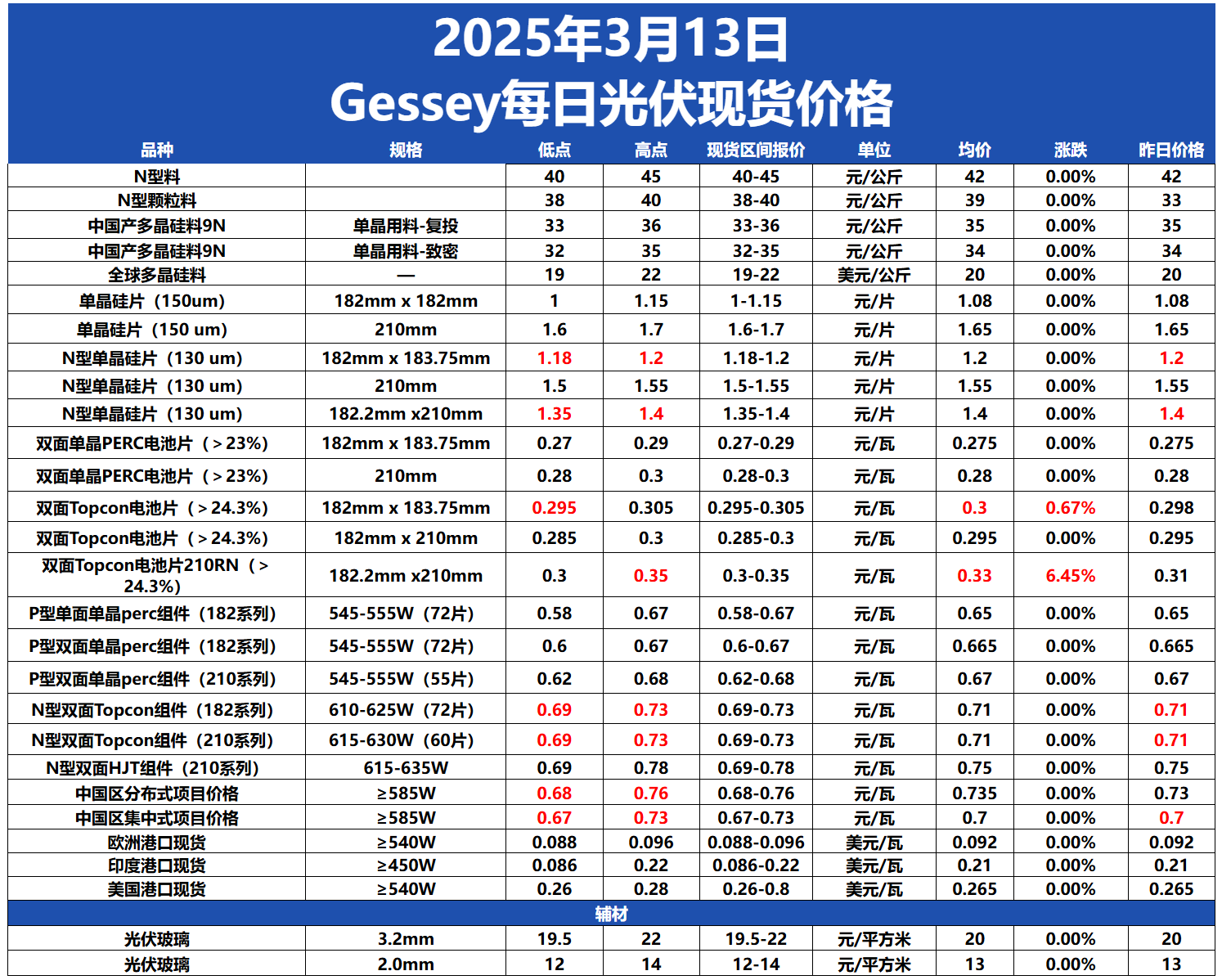 2025年3月13日
Gessey每日光伏现货价格

| 品种 | 规格 | 低点 | 高点 | 现货区间报价 | 单位 | 均价 | 涨跌 | 昨日价格 |
|---|---|---|---|---|---|---|---|---|
| N型料 | | 40 | 45 | 40-45 | 元/公斤 | 42 | 0.00% | 42 |
| N型颗粒料 | | 38 | 40 | 38-40 | 元/公斤 | 39 | 0.00% | 33 |
| 中国产多晶硅料9N | 单晶用料-复投 | 33 | 36 | 33-36 | 元/公斤 | 35 | 0.00% | 35 |
| 中国产多晶硅料9N | 单晶用料-致密 | 32 | 35 | 32-35 | 元/公斤 | 34 | 0.00% | 34 |
| 全球多晶硅料 | — | 19 | 22 | 19-22 | 美元/公斤 | 20 | 0.00% | 20 |
| 单晶硅片（150um) | 182mm x 182mm | 1 | 1.15 | 1-1.15 | 元/片 | 1.08 | 0.00% | 1.08 |
| 单晶硅片（150 um) | 210mm | 1.6 | 1.7 | 1.6-1.7 | 元/片 | 1.65 | 0.00% | 1.65 |
| N型单晶硅片（130 um) | 182mm x 183.75mm | 1.18 | 1.2 | 1.18-1.2 | 元/片 | 1.2 | 0.00% | 1.2 |
| N型单晶硅片（130 um) | 210mm | 1.5 | 1.55 | 1.5-1.55 | 元/片 | 1.55 | 0.00% | 1.55 |
| N型单晶硅片（130 um) | 182.2mm x210mm | 1.35 | 1.4 | 1.35-1.4 | 元/片 | 1.4 | 0.00% | 1.4 |
| 双面单晶PERC电池片（＞23%) | 182mm x 183.75mm | 0.27 | 0.29 | 0.27-0.29 | 元/瓦 | 0.275 | 0.00% | 0.275 |
| 双面单晶PERC电池片（＞23%) | 210mm | 0.28 | 0.3 | 0.28-0.3 | 元/瓦 | 0.28 | 0.00% | 0.28 |
| 双面Topcon电池片（＞24.3%) | 182mm x 183.75mm | 0.295 | 0.305 | 0.295-0.305 | 元/瓦 | 0.3 | 0.67% | 0.298 |
| 双面Topcon电池片（＞24.3%) | 182mm x 210mm | 0.285 | 0.3 | 0.285-0.3 | 元/瓦 | 0.295 | 0.00% | 0.295 |
| 双面Topcon电池片210RN（＞24.3%) | 182.2mm x210mm | 0.3 | 0.35 | 0.3-0.35 | 元/瓦 | 0.33 | 6.45% | 0.31 |
| P型单面单晶perc组件（182系列) | 545-555W（72片) | 0.58 | 0.67 | 0.58-0.67 | 元/瓦 | 0.65 | 0.00% | 0.65 |
| P型双面单晶perc组件（182系列) | 545-555W（72片) | 0.6 | 0.67 | 0.6-0.67 | 元/瓦 | 0.665 | 0.00% | 0.665 |
| P型双面单晶perc组件（210系列) | 545-555W（55片) | 0.62 | 0.68 | 0.62-0.68 | 元/瓦 | 0.67 | 0.00% | 0.67 |
| N型双面Topcon组件（182系列) | 610-625W（72片) | 0.69 | 0.73 | 0.69-0.73 | 元/瓦 | 0.71 | 0.00% | 0.71 |
| N型双面Topcon组件（210系列) | 615-630W（60片) | 0.69 | 0.73 | 0.69-0.73 | 元/瓦 | 0.71 | 0.00% | 0.71 |
| N型双面HJT组件（210系列) | 615-635W | 0.69 | 0.78 | 0.69-0.78 | 元/瓦 | 0.75 | 0.00% | 0.75 |
| 中国区分布式项目价格 | ≥585W | 0.68 | 0.76 | 0.68-0.76 | 元/瓦 | 0.735 | 0.00% | 0.73 |
| 中国区集中式项目价格 | ≥585W | 0.67 | 0.73 | 0.67-0.73 | 元/瓦 | 0.7 | 0.00% | 0.7 |
| 欧洲港口现货 | ≥540W | 0.088 | 0.096 | 0.088-0.096 | 美元/瓦 | 0.092 | 0.00% | 0.092 |
| 印度港口现货 | ≥450W | 0.086 | 0.22 | 0.086-0.22 | 美元/瓦 | 0.21 | 0.00% | 0.21 |
| 美国港口现货 | ≥540W | 0.26 | 0.28 | 0.26-0.8 | 美元/瓦 | 0.265 | 0.00% | 0.265 |
| 辅材 | | | | | | | | |
| 光伏玻璃 | 3.2mm | 19.5 | 22 | 19.5-22 | 元/平方米 | 20 | 0.00% | 20 |
| 光伏玻璃 | 2.0mm | 12 | 14 | 12-14 | 元/平方米 | 13 | 0.00% | 13 |